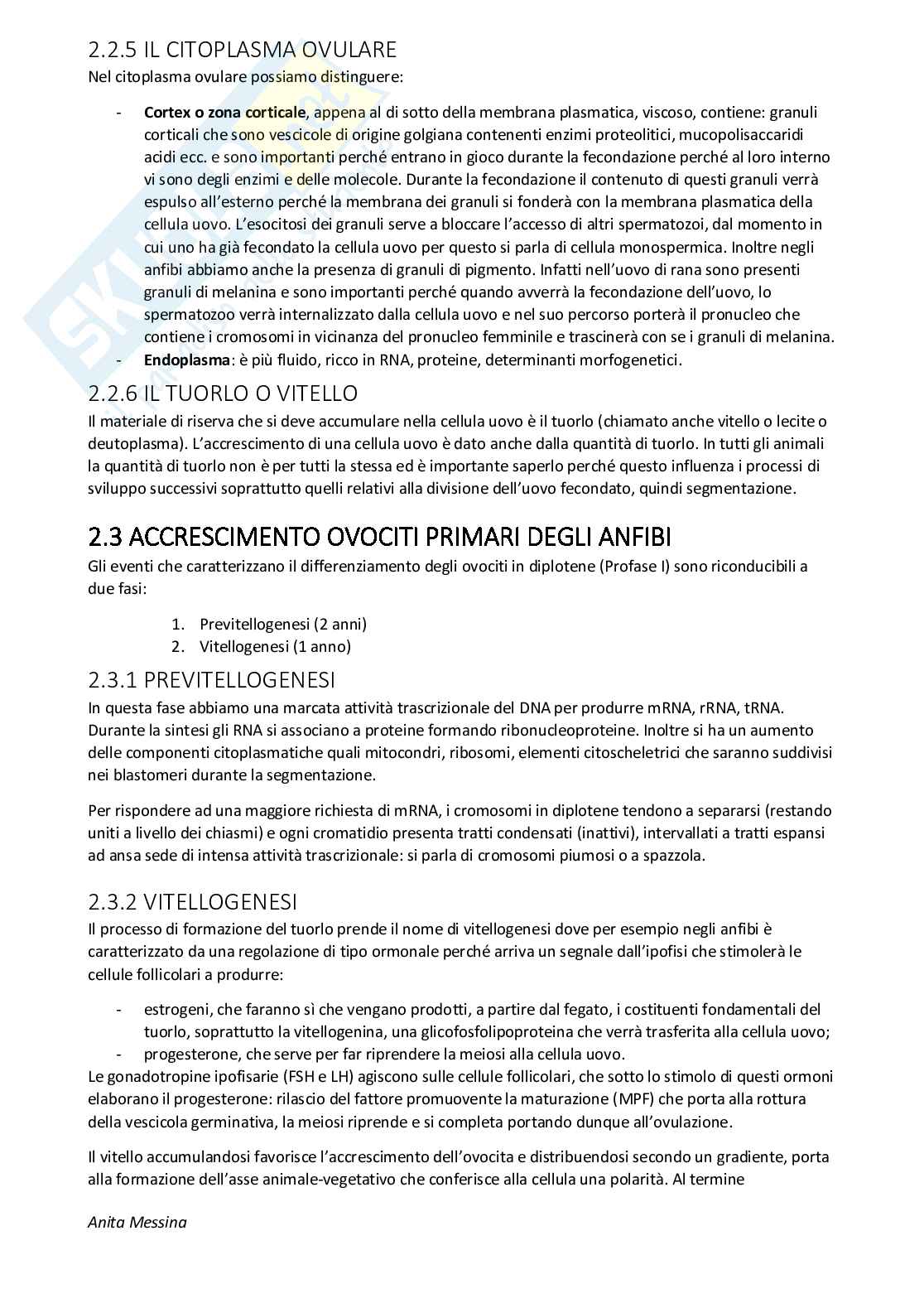 2.2.5 IL CITOPLASMA OVULARE
Nel citoplasma ovulare possiamo distinguere:

- **Cortex o zona corticale**, appena al di sotto della membrana plasmatica, viscoso, contiene: granuli corticali che sono vescicole di origine golgiana contenenti enzimi proteolitici, mucopolisaccaridi acidi ecc. e sono importanti perché entrano in gioco durante la fecondazione perché al loro interno vi sono degli enzimi e delle molecole. Durante la fecondazione il contenuto di questi granuli verrà espulso all'esterno perché la membrana dei granuli si fonderà con la membrana plasmatica della cellula uovo. L'esocitosi dei granuli serve a bloccare l'accesso di altri spermatozoi, dal momento in cui uno ha già fecondato la cellula uovo per questo si parla di cellula monospermica. Inoltre negli anfibi abbiamo anche la presenza di granuli di pigmento. Infatti nell'uovo di rana sono presenti granuli di melanina e sono importanti perché quando avverrà la fecondazione dell'uovo, lo spermatozoo verrà internalizzato dalla cellula uovo e nel suo percorso porterà il pronucleo che contiene i cromosomi in vicinanza del pronucleo femminile e trascinerà con se i granuli di melanina.
- **Endoplasma**: è più fluido, ricco in RNA, proteine, determinanti morfogenetici.

2.2.6 IL TUORLO O VITELLO
Il materiale di riserva che si deve accumulare nella cellula uovo è il tuorlo (chiamato anche vitello o lecite o deutoplasma). L'accrescimento di una cellula uovo è dato anche dalla quantità di tuorlo. In tutti gli animali la quantità di tuorlo non è per tutti la stessa ed è importante saperlo perché questo influenza i processi di sviluppo successivi soprattutto quelli relativi alla divisione dell'uovo fecondato, quindi segmentazione.

2.3 ACCRESCIMENTO OVOCITI PRIMARI DEGLI ANFIBI
Gli eventi che caratterizzano il differenziamento degli ovociti in diplotene (Profase I) sono riconducibili a due fasi:

1. Previtellogenesi (2 anni)
2. Vitellogenesi (1 anno)

2.3.1 PREVITELLOGENESI
In questa fase abbiamo una marcata attività trascrizionale del DNA per produrre mRNA, rRNA, tRNA. Durante la sintesi gli RNA si associano a proteine formando ribonucleoproteine. Inoltre si ha un aumento delle componenti citoplasmatiche quali mitocondri, ribosomi, elementi citoscheletrici che saranno suddivisi nei blastomeri durante la segmentazione.

Per rispondere ad una maggiore richiesta di mRNA, i cromosomi in diplotene tendono a separarsi (restando uniti a livello dei chiasmi) e ogni cromatidio presenta tratti condensati (inattivi), intervallati a tratti espansi ad ansa sede di intensa attività trascrizionale: si parla di cromosomi piumosi o a spazzola.

2.3.2 VITELLOGENESI
Il processo di formazione del tuorlo prende il nome di vitellogenesi dove per esempio negli anfibi è caratterizzato da una regolazione di tipo ormonale perché arriva un segnale dall'ipofisi che stimolerà le cellule follicolari a produrre:

- estrogeni, che faranno sì che vengano prodotti, a partire dal fegato, i costituenti fondamentali del tuorlo, soprattutto la vitellogenina, una glicofosfolipoproteina che verrà trasferita alla cellula uovo;
- progesterone, che serve per far riprendere la meiosi alla cellula uovo.

Le gonadotropine ipofisarie (FSH e LH) agiscono sulle cellule follicolari, che sotto lo stimolo di questi ormoni elaborano il progesterone: rilascio del fattore promuovente la maturazione (MPF) che porta alla rottura della vescicola germinativa, la meiosi riprende e si completa portando dunque all'ovulazione.

Il vitello accumulandosi favorisce l'accrescimento dell'ovocita e distribuendosi secondo un gradiente, porta alla formazione dell'asse animale-vegetativo che conferisce alla cellula una polarità. Al termine

Anita Messina